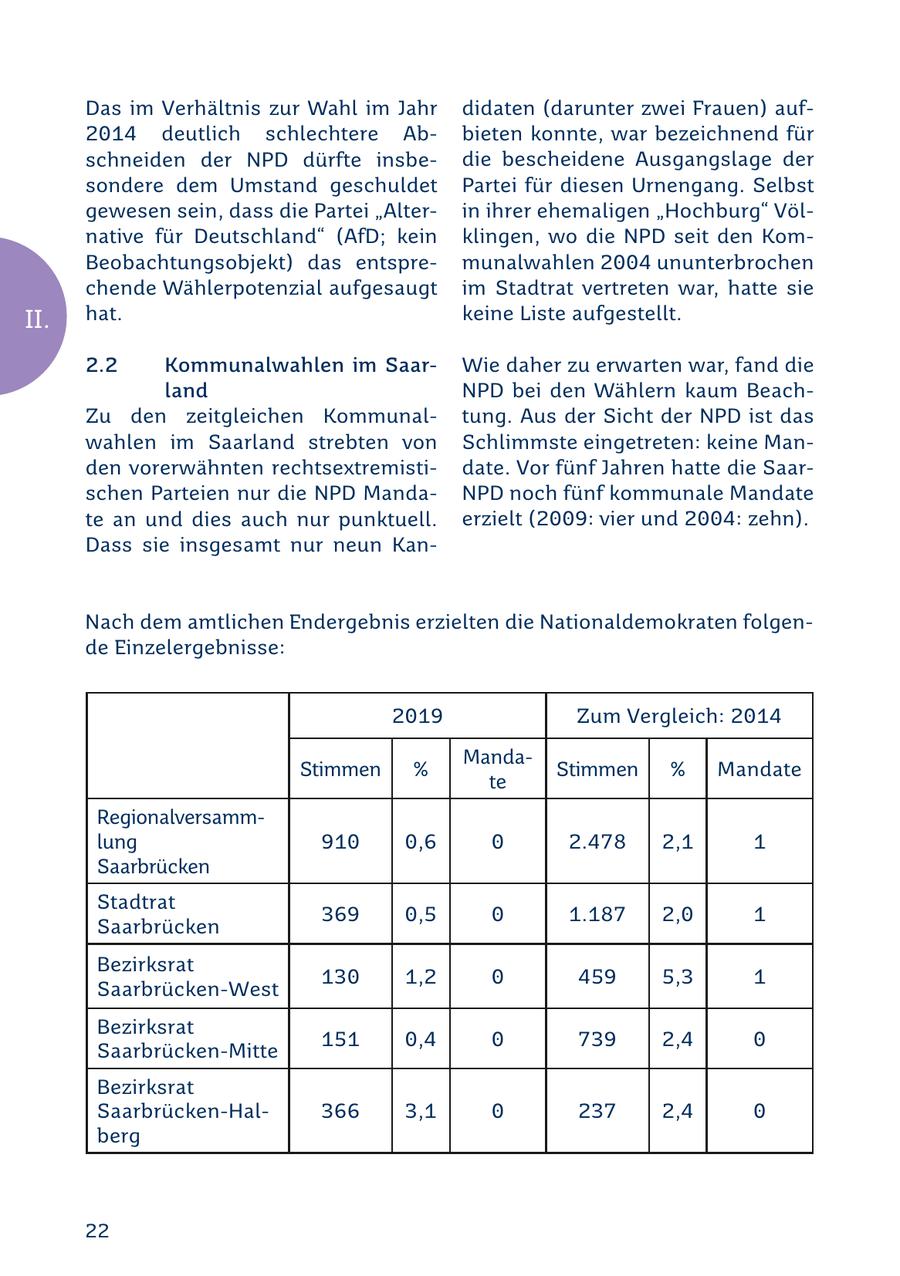 II.

Das im Verhältnis zur Wahl im Jahr 2014 deutlich schlechtere Abschneiden der NPD dürfte insbesondere dem Umstand geschuldet gewesen sein, dass die Partei „Alternative für Deutschland“ (AfD; kein Beobachtungsobjekt) das entsprechende Wählerpotenzial aufgesaugt hat.

2.2 Kommunalwahlen im Saarland

Zu den zeitgleichen Kommunalwahlen im Saarland strebten von den vorerwähnten rechtsextremistischen Parteien nur die NPD Mandate an und dies auch nur punktuell. Dass sie insgesamt nur neun Kandidaten (darunter zwei Frauen) aufbieten konnte, war bezeichnend für die bescheidene Ausgangslage der Partei für diesen Urnengang. Selbst in ihrer ehemaligen „Hochburg“ Völklingen, wo die NPD seit den Kommunalwahlen 2004 ununterbrochen im Stadtrat vertreten war, hatte sie keine Liste aufgestellt.

Wie daher zu erwarten war, fand die NPD bei den Wählern kaum Beachtung. Aus der Sicht der NPD ist das Schlimmste eingetreten: keine Mandate. Vor fünf Jahren hatte die Saar-NPD noch fünf kommunale Mandate erzielt (2009: vier und 2004: zehn).

Nach dem amtlichen Endergebnis erzielten die Nationaldemokraten folgende Einzelergebnisse:

| | 2019 | | | Zum Vergleich: 2014 | | |
|---|---|---|---|---|---|---|
| | Stimmen | % | Mandate | Stimmen | % | Mandate |
| Regionalversammlung Saarbrücken | 910 | 0,6 | 0 | 2.478 | 2,1 | 1 |
| Stadtrat Saarbrücken | 369 | 0,5 | 0 | 1.187 | 2,0 | 1 |
| Bezirksrat Saarbrücken-West | 130 | 1,2 | 0 | 459 | 5,3 | 1 |
| Bezirksrat Saarbrücken-Mitte | 151 | 0,4 | 0 | 739 | 2,4 | 0 |
| Bezirksrat Saarbrücken-Halberg | 366 | 3,1 | 0 | 237 | 2,4 | 0 |

22